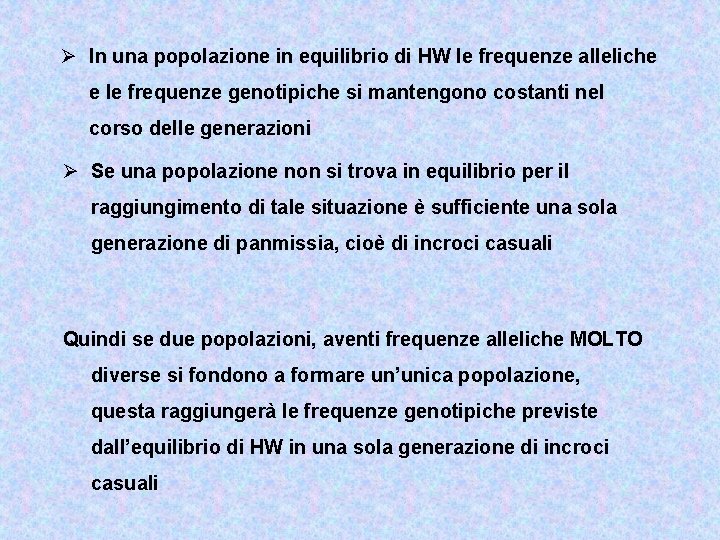 ➢ In una popolazione in equilibrio di HW le frequenze alleliche e le frequenze genotipiche si mantengono costanti nel corso delle generazioni

➢ Se una popolazione non si trova in equilibrio per il raggiungimento di tale situazione è sufficiente una sola generazione di panmissia, cioè di incroci casuali

Quindi se due popolazioni, aventi frequenze alleliche MOLTO diverse si fondono a formare un'unica popolazione, questa raggiungerà le frequenze genotipiche previste dall'equilibrio di HW in una sola generazione di incroci casuali